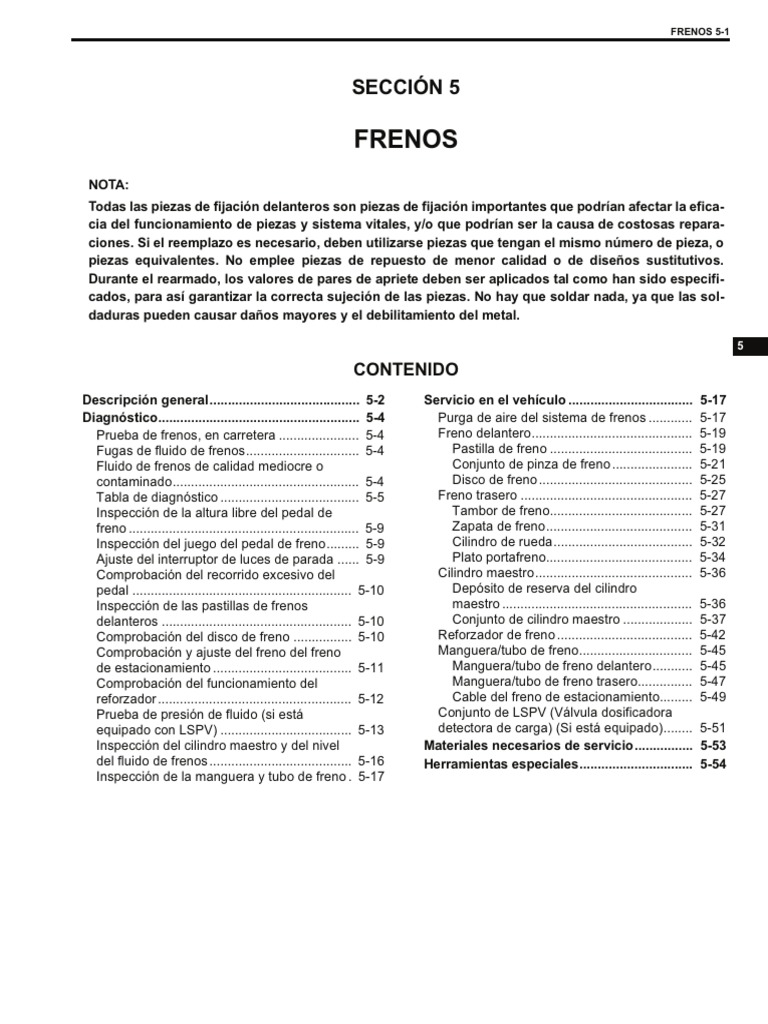 FRENOS 5-1

SECCIÓN 5

FRENOS

NOTA:

Todas las piezas de fijación delanteros son piezas de fijación importantes que podrían afectar la eficacia del funcionamiento de piezas y sistema vitales, y/o que podrían ser la causa de costosas reparaciones. Si el reemplazo es necesario, deben utilizarse piezas que tengan el mismo número de pieza, o piezas equivalentes. No emplee piezas de repuesto de menor calidad o de diseños sustitutivos. Durante el rearmado, los valores de pares de apriete deben ser aplicados tal como han sido especificados, para así garantizar la correcta sujeción de las piezas. No hay que soldar nada, ya que las soldaduras pueden causar daños mayores y el debilitamiento del metal.

5

CONTENIDO

Descripción general 5-2
Diagnóstico 5-4
Prueba de frenos, en carretera 5-4
Fugas de fluido de frenos 5-4
Fluido de frenos de calidad mediocre o contaminado 5-4
Tabla de diagnóstico 5-5
Inspección de la altura libre del pedal de freno 5-9
Inspección del juego del pedal de freno 5-9
Ajuste del interruptor de luces de parada 5-9
Comprobación del recorrido excesivo del pedal 5-10
Inspección de las pastillas de frenos delanteros 5-10
Comprobación del disco de freno 5-10
Comprobación y ajuste del freno del freno de estacionamiento 5-11
Comprobación del funcionamiento del reforzador 5-12
Prueba de presión de fluido (si está equipado con LSPV) 5-13
Inspección del cilindro maestro y del nivel del fluido de frenos 5-16
Inspección de la manguera y tubo de freno 5-17

Servicio en el vehículo 5-17
Purga de aire del sistema de frenos 5-17
Freno delantero 5-19
Pastilla de freno 5-19
Conjunto de pinza de freno 5-21
Disco de freno 5-25
Freno trasero 5-27
Tambor de freno 5-27
Zapata de freno 5-31
Cilindro de rueda 5-32
Plato portafreno 5-34
Cilindro maestro 5-36
Depósito de reserva del cilindro maestro 5-36
Conjunto de cilindro maestro 5-37
Reforzador de freno 5-42
Manguera/tubo de freno 5-45
Manguera/tubo de freno delantero 5-45
Manguera/tubo de freno trasero 5-47
Cable del freno de estacionamiento 5-49
Conjunto de LSPV (Válvula dosificadora detectora de carga) (Si está equipado) 5-51
Materiales necesarios de servicio 5-53
Herramientas especiales 5-54